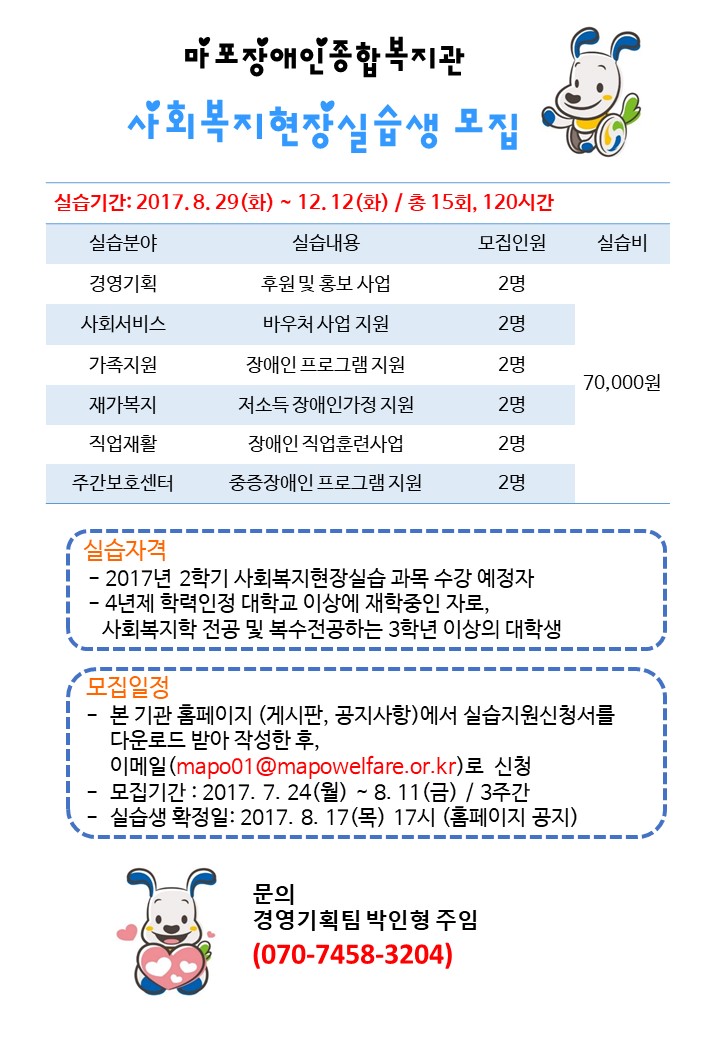 마포장애인종합복지관

사회복지현장실습생 모집

실습기간: 2017. 8. 29(화) ~ 12. 12(화) / 총 15회, 120시간

| 실습분야 | 실습내용 | 모집인원 | 실습비 |
|---|---|---|---|
| 경영기획 | 후원 및 홍보 사업 | 2명 | 70,000원 |
| 사회서비스 | 바우처 사업 지원 | 2명 | |
| 가족지원 | 장애인 프로그램 지원 | 2명 | |
| 재가복지 | 저소득 장애인가정 지원 | 2명 | |
| 직업재활 | 장애인 직업훈련사업 | 2명 | |
| 주간보호센터 | 중증장애인 프로그램 지원 | 2명 | |

실습자격
- 2017년 2학기 사회복지현장실습 과목 수강 예정자
- 4년제 학력인정 대학교 이상에 재학중인 자로, 사회복지학 전공 및 복수전공하는 3학년 이상의 대학생

모집일정
- 본 기관 홈페이지 (게시판, 공지사항)에서 실습지원신청서를 다운로드 받아 작성한 후, 이메일(mapo01@mapowelfare.or.kr)로 신청
- 모집기간 : 2017. 7. 24(월) ~ 8. 11(금) / 3주간
- 실습생 확정일: 2017. 8. 17(목) 17시 (홈페이지 공지)

문의
경영기획팀 박인형 주임
(070-7458-3204)